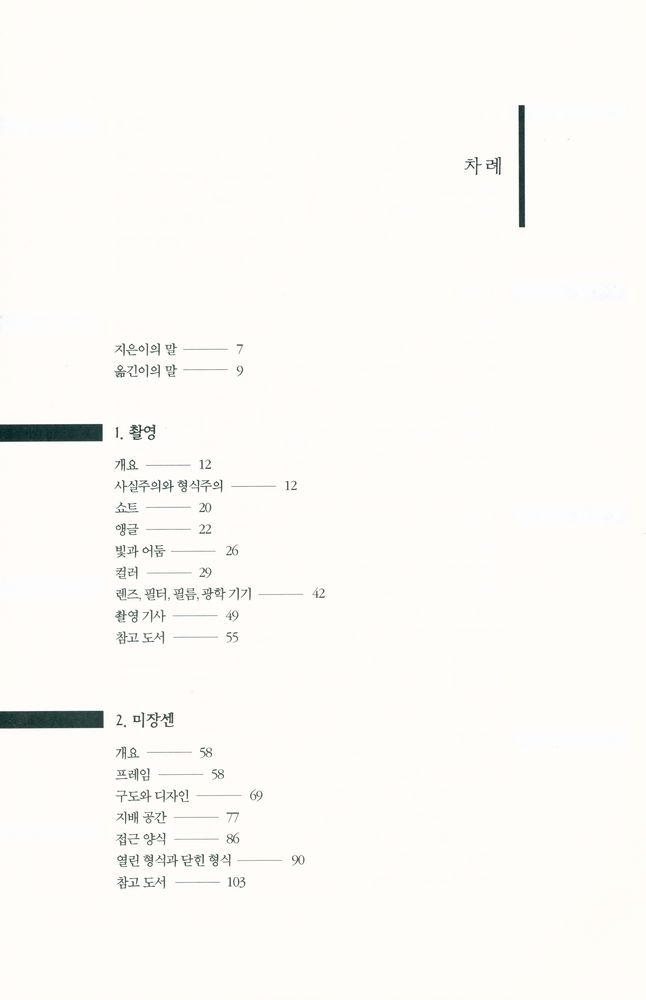 차 례

지은이의 말 ——— 7
옮긴이의 말 ——— 9

1. 촬영

개요 ——— 12
사실주의와 형식주의 ——— 12
쇼트 ——— 20
앵글 ——— 22
빛과 어둠 ——— 26
컬러 ——— 29
렌즈, 필터, 필름, 광학 기기 ——— 42
촬영 기사 ——— 49
참고 도서 ——— 55

2. 미장센

개요 ——— 58
프레임 ——— 58
구도와 디자인 ——— 69
지배 공간 ——— 77
접근 양식 ——— 86
열린 형식과 닫힌 형식 ——— 90
참고 도서 ——— 103